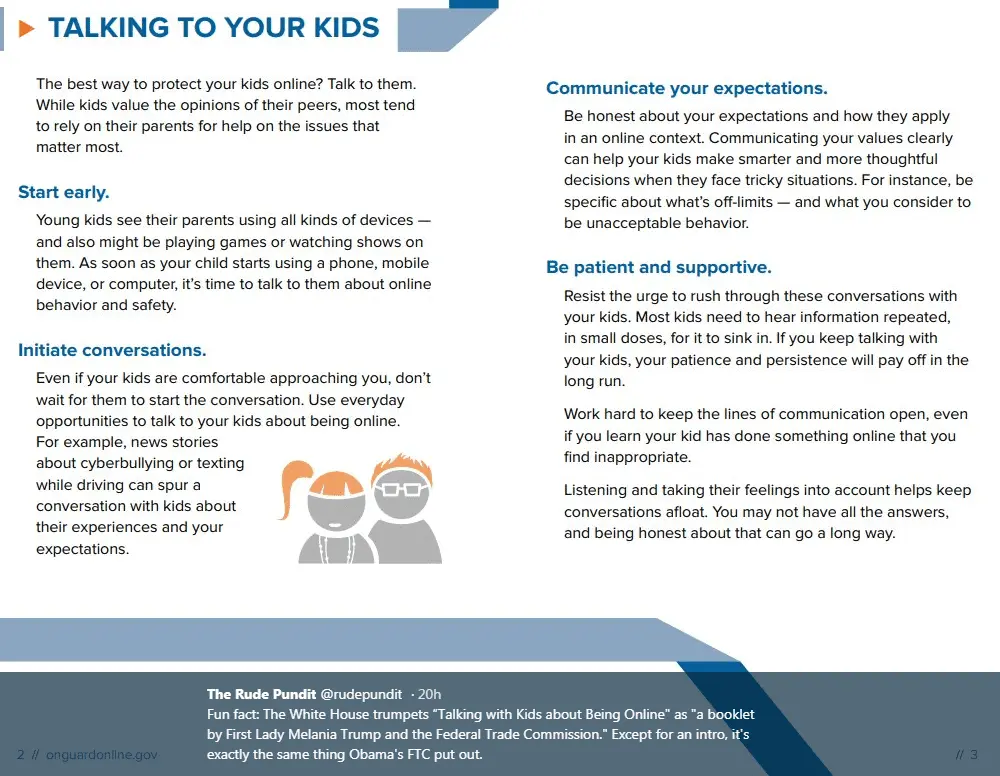 TALKING TO YOUR KIDS

The best way to protect your kids online? Talk to them. While kids value the opinions of their peers, most tend to rely on their parents for help on the issues that matter most.

Start early.

Young kids see their parents using all kinds of devices — and also might be playing games or watching shows on them. As soon as your child starts using a phone, mobile device, or computer, it's time to talk to them about online behavior and safety.

Initiate conversations.

Even if your kids are comfortable approaching you, don't wait for them to start the conversation. Use everyday opportunities to talk to your kids about being online. For example, news stories about cyberbullying or texting while driving can spur a conversation with kids about their experiences and your expectations.

Communicate your expectations.

Be honest about your expectations and how they apply in an online context. Communicating your values clearly can help your kids make smarter and more thoughtful decisions when they face tricky situations. For instance, be specific about what's off-limits — and what you consider to be unacceptable behavior.

Be patient and supportive.

Resist the urge to rush through these conversations with your kids. Most kids need to hear information repeated, in small doses, for it to sink in. If you keep talking with your kids, your patience and persistence will pay off in the long run.

Work hard to keep the lines of communication open, even if you learn your kid has done something online that you find inappropriate.

Listening and taking their feelings into account helps keep conversations afloat. You may not have all the answers, and being honest about that can go a long way.

The Rude Pundit @rudepundit · 20h
Fun fact: The White House trumpets "Talking with Kids about Being Online" as "a booklet by First Lady Melania Trump and the Federal Trade Commission." Except for an intro, it's exactly the same thing Obama's FTC put out.

2 // onguardonline.gov

// 3